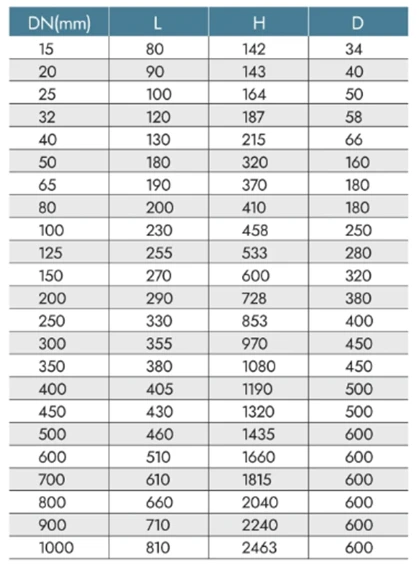 | DN(mm) | L | H | D |
|---|---|---|---|
| 15 | 80 | 142 | 34 |
| 20 | 90 | 143 | 40 |
| 25 | 100 | 164 | 50 |
| 32 | 120 | 187 | 58 |
| 40 | 130 | 215 | 66 |
| 50 | 180 | 320 | 160 |
| 65 | 190 | 370 | 180 |
| 80 | 200 | 410 | 180 |
| 100 | 230 | 458 | 250 |
| 125 | 255 | 533 | 280 |
| 150 | 270 | 600 | 320 |
| 200 | 290 | 728 | 380 |
| 250 | 330 | 853 | 400 |
| 300 | 355 | 970 | 450 |
| 350 | 380 | 1080 | 450 |
| 400 | 405 | 1190 | 500 |
| 450 | 430 | 1320 | 500 |
| 500 | 460 | 1435 | 600 |
| 600 | 510 | 1660 | 600 |
| 700 | 610 | 1815 | 600 |
| 800 | 660 | 2040 | 600 |
| 900 | 710 | 2240 | 600 |
| 1000 | 810 | 2463 | 600 |